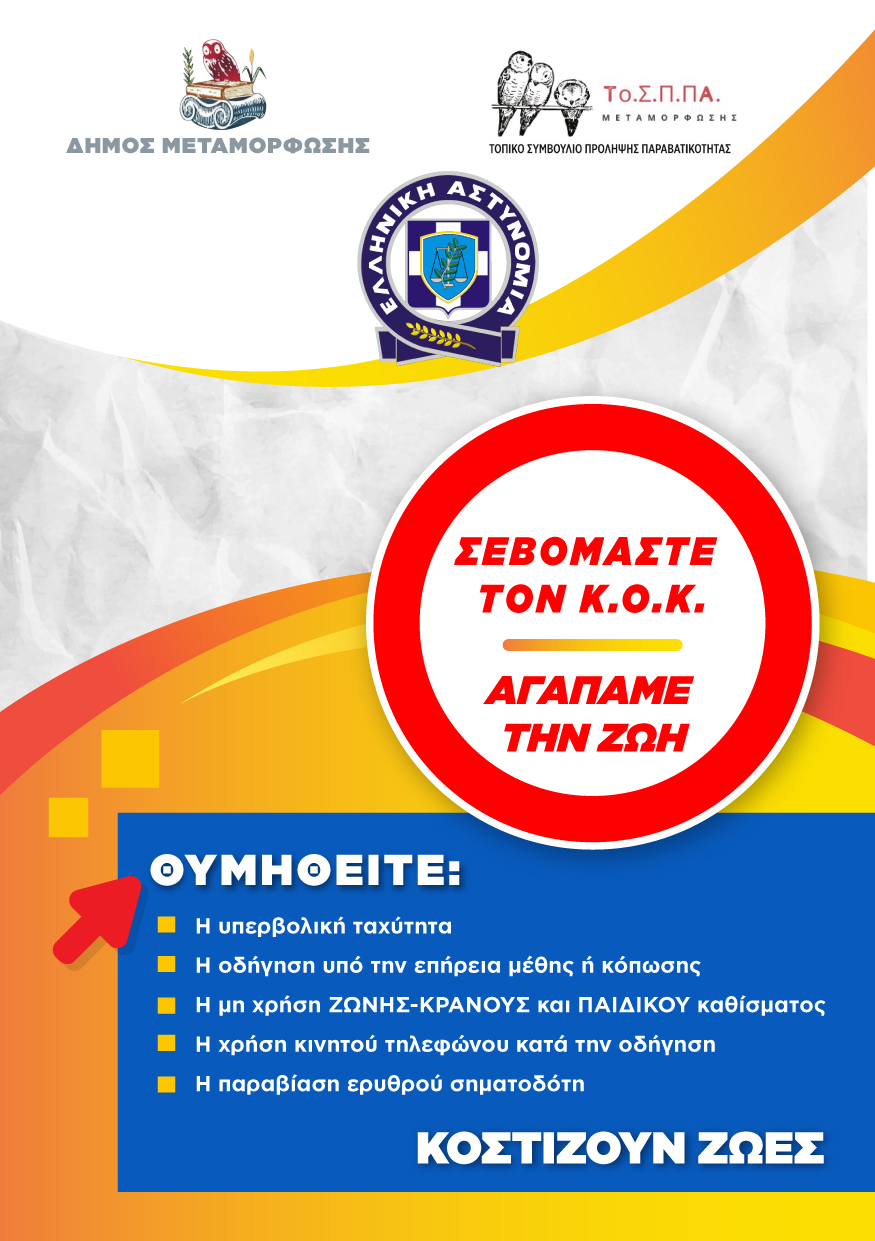 ΔΗΜΟΣ ΜΕΤΑΜΟΡΦΩΣΗΣ

Το.Σ.Π.ΠΑ.
ΜΕΤΑΜΟΡΦΩΣΗΣ
ΤΟΠΙΚΟ ΣΥΜΒΟΥΛΙΟ ΠΡΟΛΗΨΗΣ ΠΑΡΑΒΑΤΙΚΟΤΗΤΑΣ

ΕΛΛΗΝΙΚΗ ΑΣΤΥΝΟΜΙΑ

ΣΕΒΟΜΑΣΤΕ ΤΟΝ Κ.Ο.Κ.

ΑΓΑΠΑΜΕ ΤΗΝ ΖΩΗ

ΘΥΜΗΘΕΙΤΕ:

Η υπερβολική ταχύτητα
Η οδήγηση υπό την επήρεια μέθης ή κόπωσης
Η μη χρήση ΖΩΝΗΣ-ΚΡΑΝΟΥΣ και ΠΑΙΔΙΚΟΥ καθίσματος
Η χρήση κινητού τηλεφώνου κατά την οδήγηση
Η παραβίαση ερυθρού σηματοδότη

ΚΟΣΤΙΖΟΥΝ ΖΩΕΣ